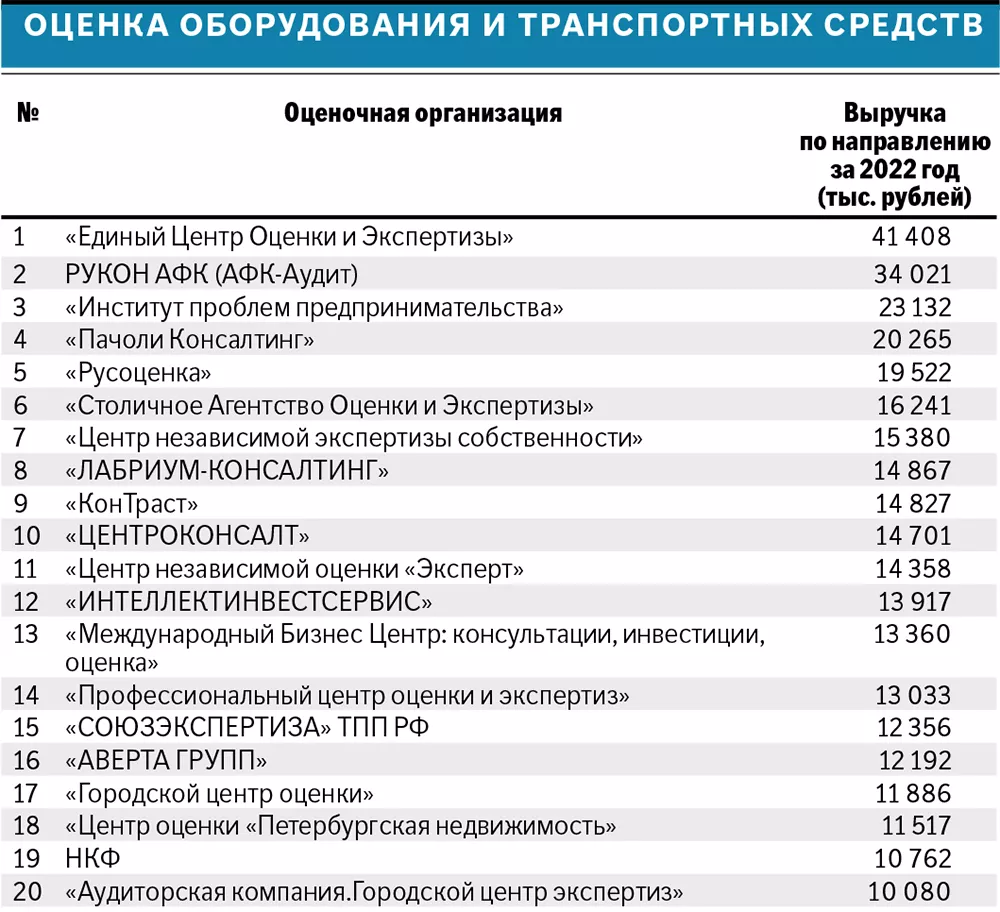 ОЦЕНКА ОБОРУДОВАНИЯ И ТРАНСПОРТНЫХ СРЕДСТВ

| № | Оценочная организация | Выручка по направлению за 2022 год (тыс. рублей) |
|---|---|---|
| 1 | «Единый Центр Оценки и Экспертизы» | 41 408 |
| 2 | РУКОН АФК (АФК-Аудит) | 34 021 |
| 3 | «Институт проблем предпринимательства» | 23 132 |
| 4 | «Пачоли Консалтинг» | 20 265 |
| 5 | «Русоценка» | 19 522 |
| 6 | «Столичное Агентство Оценки и Экспертизы» | 16 241 |
| 7 | «Центр независимой экспертизы собственности» | 15 380 |
| 8 | «ЛАБРИУМ-КОНСАЛТИНГ» | 14 867 |
| 9 | «КонТраст» | 14 827 |
| 10 | «ЦЕНТРОКОНСАЛТ» | 14 701 |
| 11 | «Центр независимой оценки «Эксперт» | 14 358 |
| 12 | «ИНТЕЛЛЕКТИНВЕСТСЕРВИС» | 13 917 |
| 13 | «Международный Бизнес Центр: консультации, инвестиции, оценка» | 13 360 |
| 14 | «Профессиональный центр оценки и экспертиз» | 13 033 |
| 15 | «СОЮЗЭКСПЕРТИЗА» ТПП РФ | 12 356 |
| 16 | «АВЕРТА ГРУПП» | 12 192 |
| 17 | «Городской центр оценки» | 11 886 |
| 18 | «Центр оценки «Петербургская недвижимость» | 11 517 |
| 19 | НКФ | 10 762 |
| 20 | «Аудиторская компания.Городской центр экспертиз» | 10 080 |